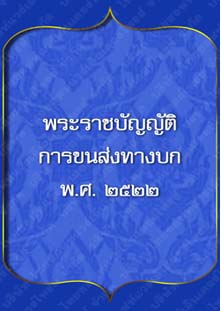 พระราชบัญญัติ
การขนส่งทางบก
พ.ศ. ๒๕๒๒